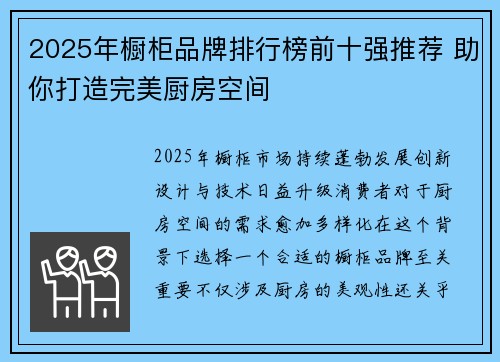 2025年橱柜品牌排行榜前十强推荐 助你打造完美厨房空间

2025年橱柜市场持续蓬勃发展创新设计与技术日益升级消费者对于厨房空间的需求愈加多样化在这个背景下选择一个合适的橱柜品牌至关重要不仅涉及厨房的美观性还关乎